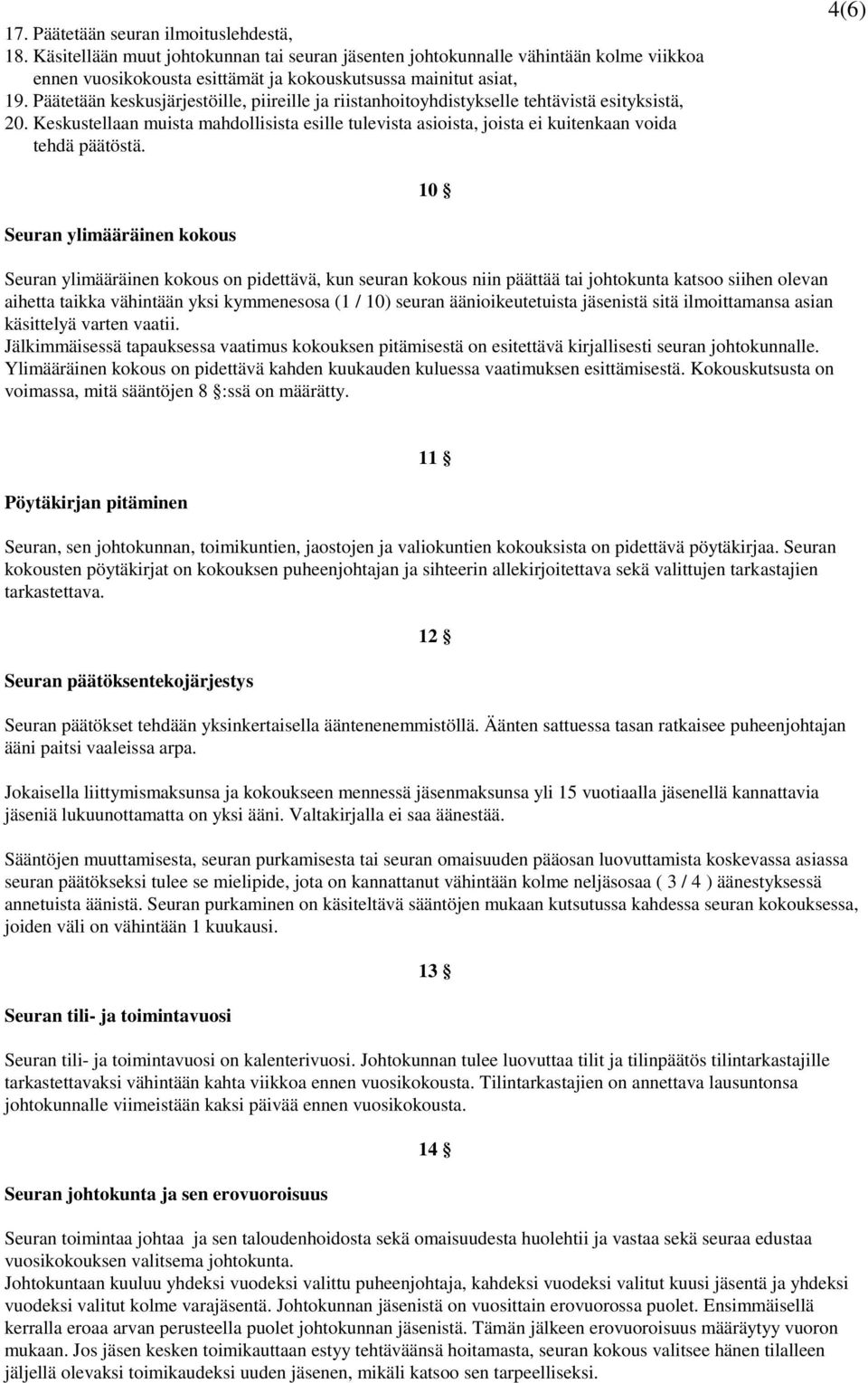 4(6)

17. Päätetään seuran ilmoituslehdestä,
18. Käsitellään muut johtokunnan tai seuran jäsenten johtokunnalle vähintään kolme viikkoa ennen vuosikokousta esittämät ja kokouskutsussa mainitut asiat,
19. Päätetään keskusjärjestöille, piireille ja riistanhoitoyhdistykselle tehtävistä esityksistä,
20. Keskustellaan muista mahdollisista esille tulevista asioista, joista ei kuitenkaan voida tehdä päätöstä.

10 §

Seuran ylimääräinen kokous

Seuran ylimääräinen kokous on pidettävä, kun seuran kokous niin päättää tai johtokunta katsoo siihen olevan aihetta taikka vähintään yksi kymmenesosa (1 / 10) seuran äänioikeutetuista jäsenistä sitä ilmoittamansa asian käsittelyä varten vaatii.
Jälkimmäisessä tapauksessa vaatimus kokouksen pitämisestä on esitettävä kirjallisesti seuran johtokunnalle. Ylimääräinen kokous on pidettävä kahden kuukauden kuluessa vaatimuksen esittämisestä. Kokouskutsusta on voimassa, mitä sääntöjen 8 §:ssä on määrätty.

11 §

Pöytäkirjan pitäminen

Seuran, sen johtokunnan, toimikuntien, jaostojen ja valiokuntien kokouksista on pidettävä pöytäkirjaa. Seuran kokousten pöytäkirjat on kokouksen puheenjohtajan ja sihteerin allekirjoitettava sekä valittujen tarkastajien tarkastettava.

12 §

Seuran päätöksentekojärjestys

Seuran päätökset tehdään yksinkertaisella ääntenenemmistöllä. Äänten sattuessa tasan ratkaisee puheenjohtajan ääni paitsi vaaleissa arpa.

Jokaisella liittymismaksunsa ja kokoukseen mennessä jäsenmaksunsa yli 15 vuotiaalla jäsenellä kannattavia jäseniä lukuunottamatta on yksi ääni. Valtakirjalla ei saa äänestää.

Sääntöjen muuttamisesta, seuran purkamisesta tai seuran omaisuuden pääosan luovuttamista koskevassa asiassa seuran päätökseksi tulee se mielipide, jota on kannattanut vähintään kolme neljäsosaa ( 3 / 4 ) äänestyksessä annetuista äänistä. Seuran purkaminen on käsiteltävä sääntöjen mukaan kutsutussa kahdessa seuran kokouksessa, joiden väli on vähintään 1 kuukausi.

13 §

Seuran tili- ja toimintavuosi

Seuran tili- ja toimintavuosi on kalenterivuosi. Johtokunnan tulee luovuttaa tilit ja tilinpäätös tilintarkastajille tarkastettavaksi vähintään kahta viikkoa ennen vuosikokousta. Tilintarkastajien on annettava lausuntonsa johtokunnalle viimeistään kaksi päivää ennen vuosikokousta.

14 §

Seuran johtokunta ja sen erovuoroisuus

Seuran toimintaa johtaa ja sen taloudenhoidosta sekä omaisuudesta huolehtii ja vastaa sekä seuraa edustaa vuosikokouksen valitsema johtokunta.
Johtokuntaan kuuluu yhdeksi vuodeksi valittu puheenjohtaja, kahdeksi vuodeksi valitut kuusi jäsentä ja yhdeksi vuodeksi valitut kolme varajäsentä. Johtokunnan jäsenistä on vuosittain erovuorossa puolet. Ensimmäisellä kerralla eroaa arvan perusteella puolet johtokunnan jäsenistä. Tämän jälkeen erovuoroisuus määräytyy vuoron mukaan. Jos jäsen kesken toimikauttaan estyy tehtäväänsä hoitamasta, seuran kokous valitsee hänen tilalleen jäljellä olevaksi toimikaudeksi uuden jäsenen, mikäli katsoo sen tarpeelliseksi.